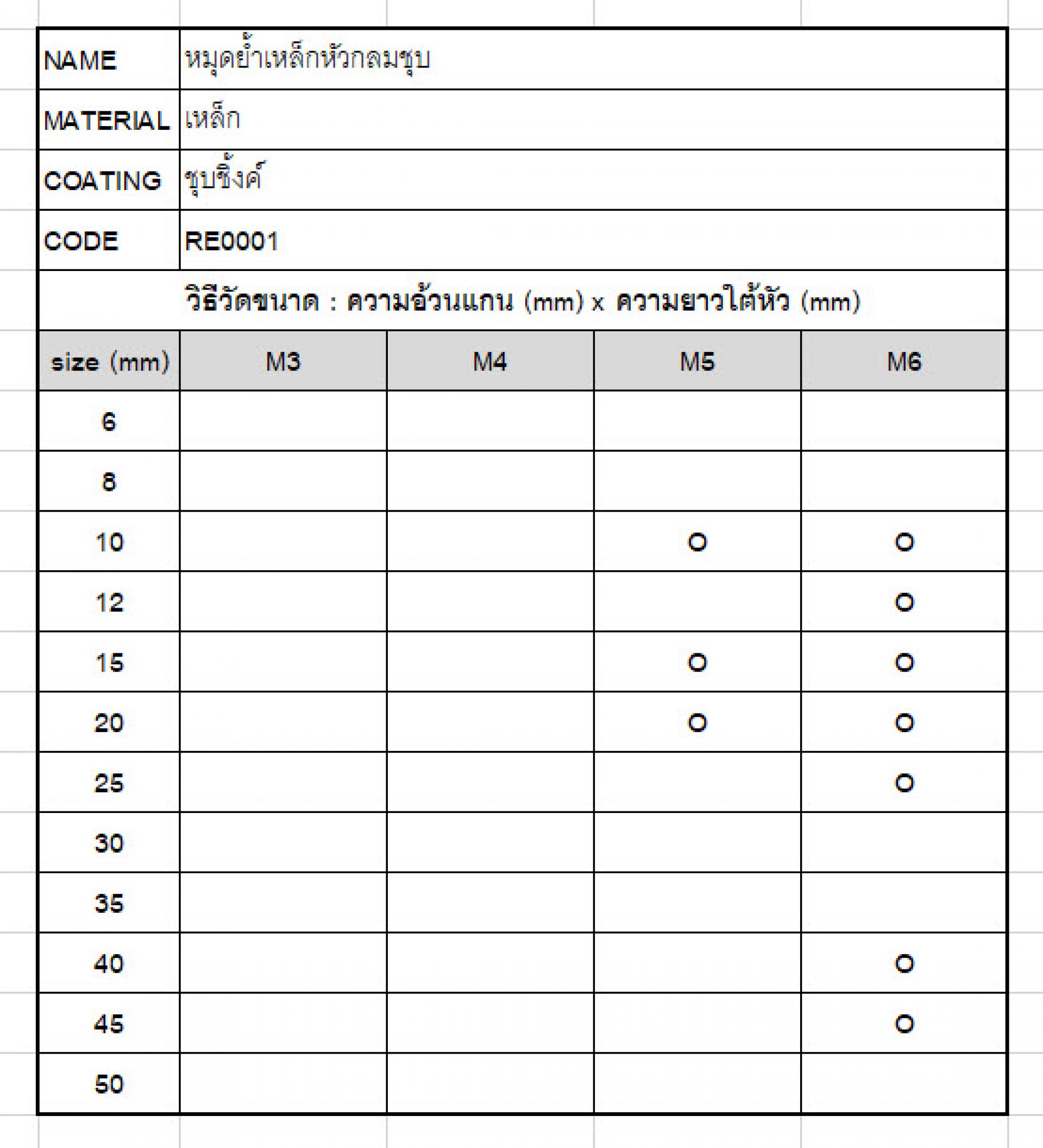 | NAME | หมุดย้ำเหล็กหัวกลมชุบ |
|---|---|
| MATERIAL | เหล็ก |
| COATING | ชุบซิ้งค์ |
| CODE | RE0001 |

วิธีวัดขนาด : ความอ้วนแกน (mm) x ความยาวใต้หัว (mm)

| size (mm) | M3 | M4 | M5 | M6 |
|---|---|---|---|---|
| 6 | | | | |
| 8 | | | | |
| 10 | | | O | O |
| 12 | | | | O |
| 15 | | | O | O |
| 20 | | | O | O |
| 25 | | | | O |
| 30 | | | | |
| 35 | | | | |
| 40 | | | | O |
| 45 | | | | O |
| 50 | | | | |